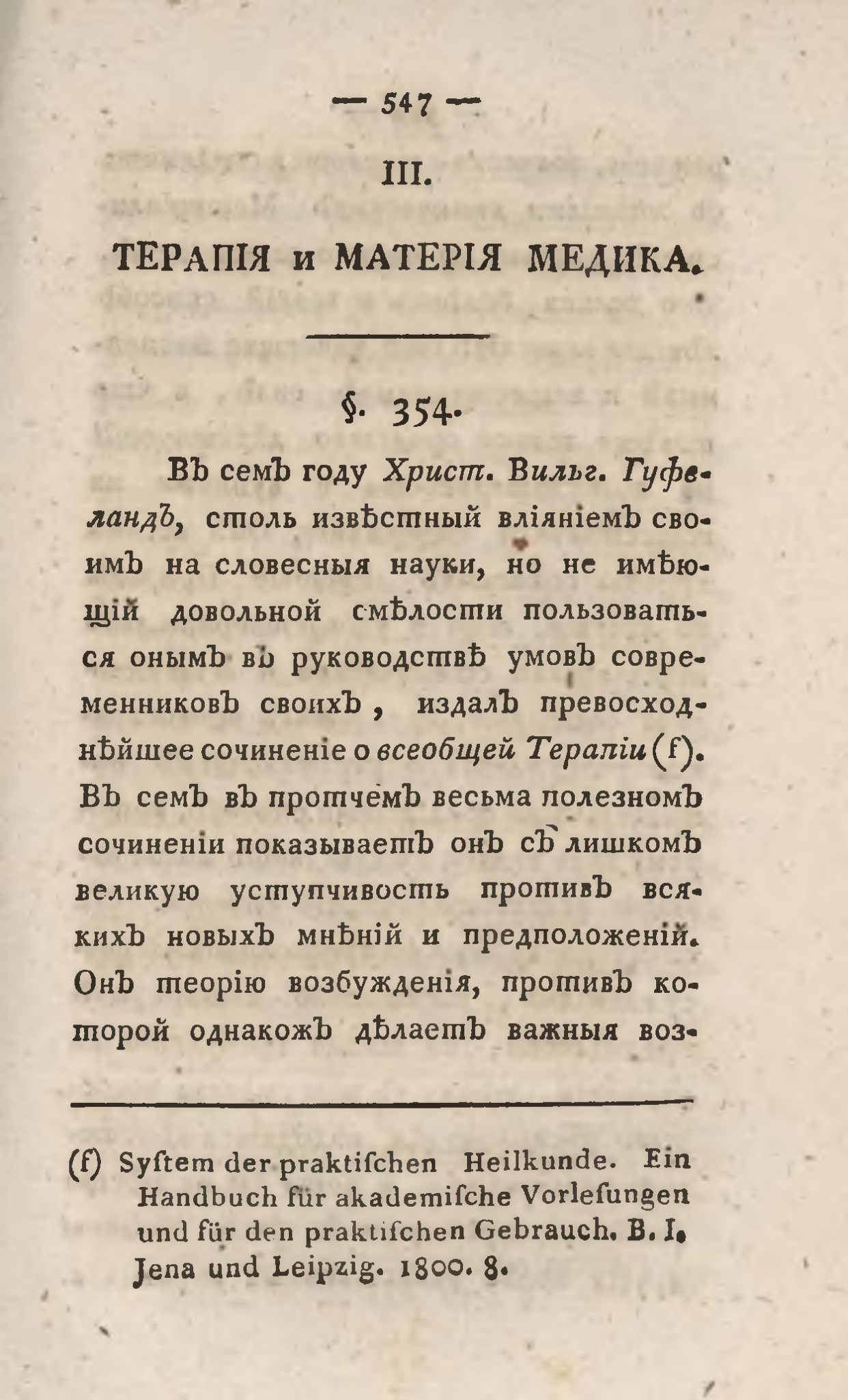 — 547 —

III.

ТЕРАПІЯ и МАТЕРІЯ МЕДИКА.

§. 354.

Въ семъ году Христ. Вильг. Гуфеландъ, столь извѣстный вліяніемъ своимъ на словесныя науки, но не имѣющій довольной смѣлости пользоваться онымъ въ руководствѣ умовъ современниковъ своихъ, издалъ превосходнѣйшее сочиненіе о всеобщей Терапіи (f). Въ семъ въ протчемъ весьма полезномъ сочиненіи показываетъ онъ съ лишкомъ великую уступчивость противъ всякихъ новыхъ мнѣній и предположеній. Онъ теорію возбужденія, противъ которой однакожъ дѣлаетъ важныя воз-

(f) Syſtem der praktiſchen Heilkunde. Ein Handbuch für akademiſche Vorleſungen und für den praktiſchen Gebrauch. B. I. Jena und Leipzig. 1800. 8.